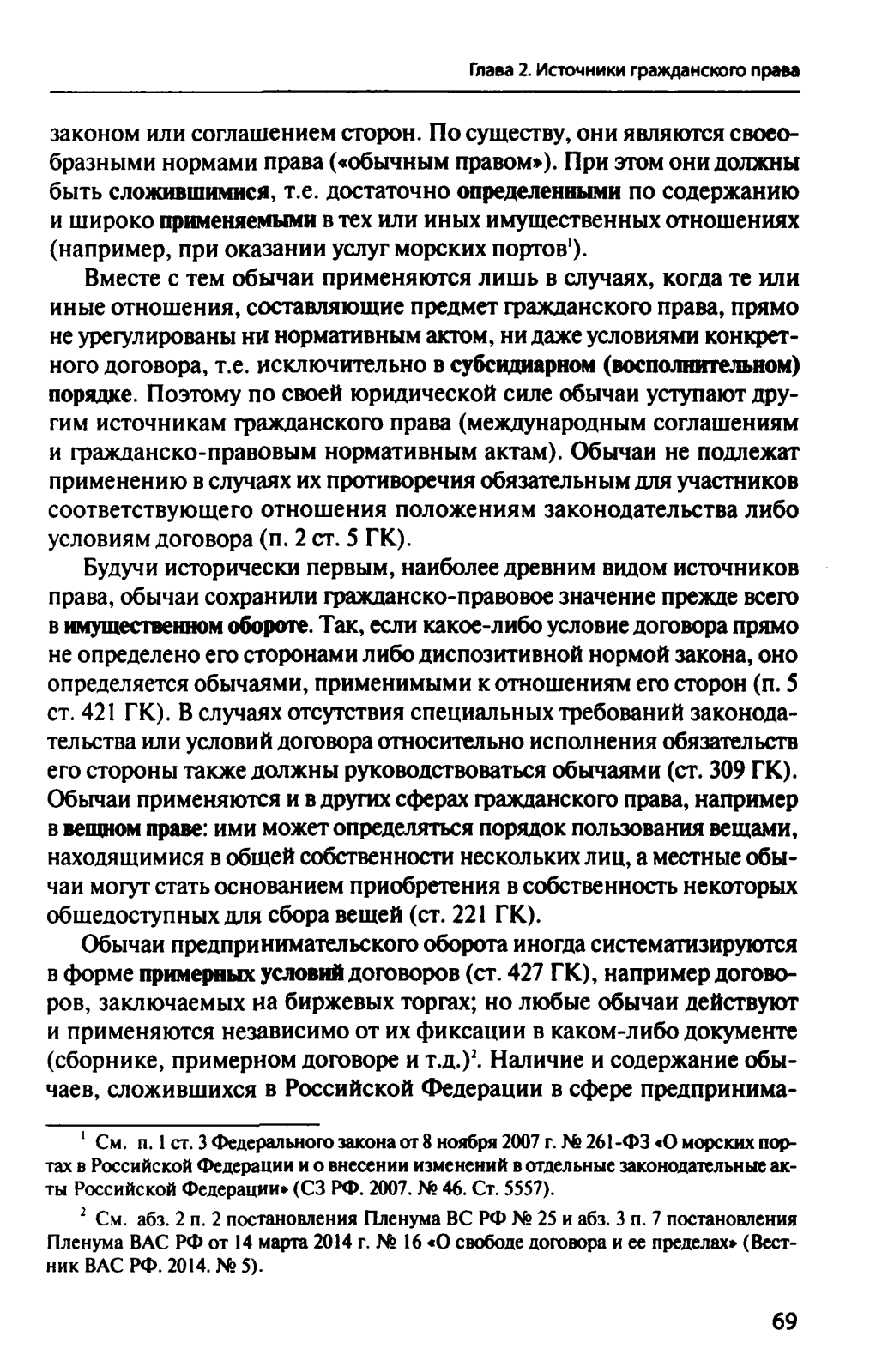 Глава 2. Источники гражданского права

законом или соглашением сторон. По существу, они являются своеобразными нормами права («обычным правом»). При этом они должны быть сложившимися, т.е. достаточно определенными по содержанию и широко применяемыми в тех или иных имущественных отношениях (например, при оказании услуг морских портов$^1$).

Вместе с тем обычаи применяются лишь в случаях, когда те или иные отношения, составляющие предмет гражданского права, прямо не урегулированы ни нормативным актом, ни даже условиями конкретного договора, т.е. исключительно в субсидиарном (восполнительном) порядке. Поэтому по своей юридической силе обычаи уступают другим источникам гражданского права (международным соглашениям и гражданско-правовым нормативным актам). Обычаи не подлежат применению в случаях их противоречия обязательным для участников соответствующего отношения положениям законодательства либо условиям договора (п. 2 ст. 5 ГК).

Будучи исторически первым, наиболее древним видом источников права, обычаи сохранили гражданско-правовое значение прежде всего в имущественном обороте. Так, если какое-либо условие договора прямо не определено его сторонами либо диспозитивной нормой закона, оно определяется обычаями, применимыми к отношениям его сторон (п. 5 ст. 421 ГК). В случаях отсутствия специальных требований законодательства или условий договора относительно исполнения обязательств его стороны также должны руководствоваться обычаями (ст. 309 ГК). Обычаи применяются и в других сферах гражданского права, например в вещном праве: ими может определяться порядок пользования вещами, находящимися в общей собственности нескольких лиц, а местные обычаи могут стать основанием приобретения в собственность некоторых общедоступных для сбора вещей (ст. 221 ГК).

Обычаи предпринимательского оборота иногда систематизируются в форме примерных условий договоров (ст. 427 ГК), например договоров, заключаемых на биржевых торгах; но любые обычаи действуют и применяются независимо от их фиксации в каком-либо документе (сборнике, примерном договоре и т.д.)$^2$. Наличие и содержание обычаев, сложившихся в Российской Федерации в сфере предпринима-

$^1$ См. п. 1 ст. 3 Федерального закона от 8 ноября 2007 г. № 261-ФЗ «О морских портах в Российской Федерации и о внесении изменений в отдельные законодательные акты Российской Федерации» (СЗ РФ. 2007. № 46. Ст. 5557).

$^2$ См. абз. 2 п. 2 постановления Пленума ВС РФ № 25 и абз. 3 п. 7 постановления Пленума ВАС РФ от 14 марта 2014 г. № 16 «О свободе договора и ее пределах» (Вестник ВАС РФ. 2014. № 5).

69